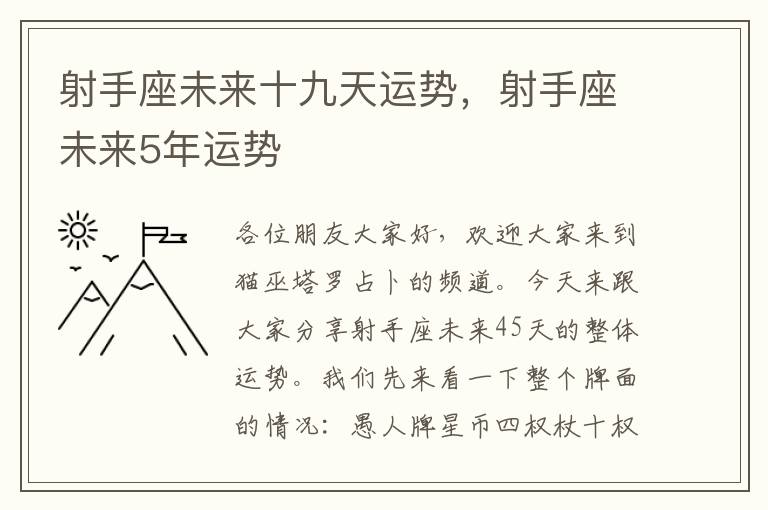 射手座未来十九天运势，射手座未来5年运势

各位朋友大家好，欢迎大家来到猫巫塔罗占卜的频道。今天来跟大家分享射手座未来45天的整体运势。我们先来看一下整个牌面的情况：愚人牌星币四权杖十权